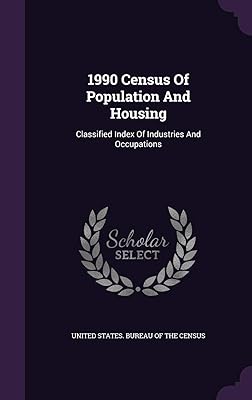 1990 Census Of Population And Housing

Classified Index Of Industries And Occupations

Scholar SELECT

UNITED STATES. BUREAU OF THE CENSUS